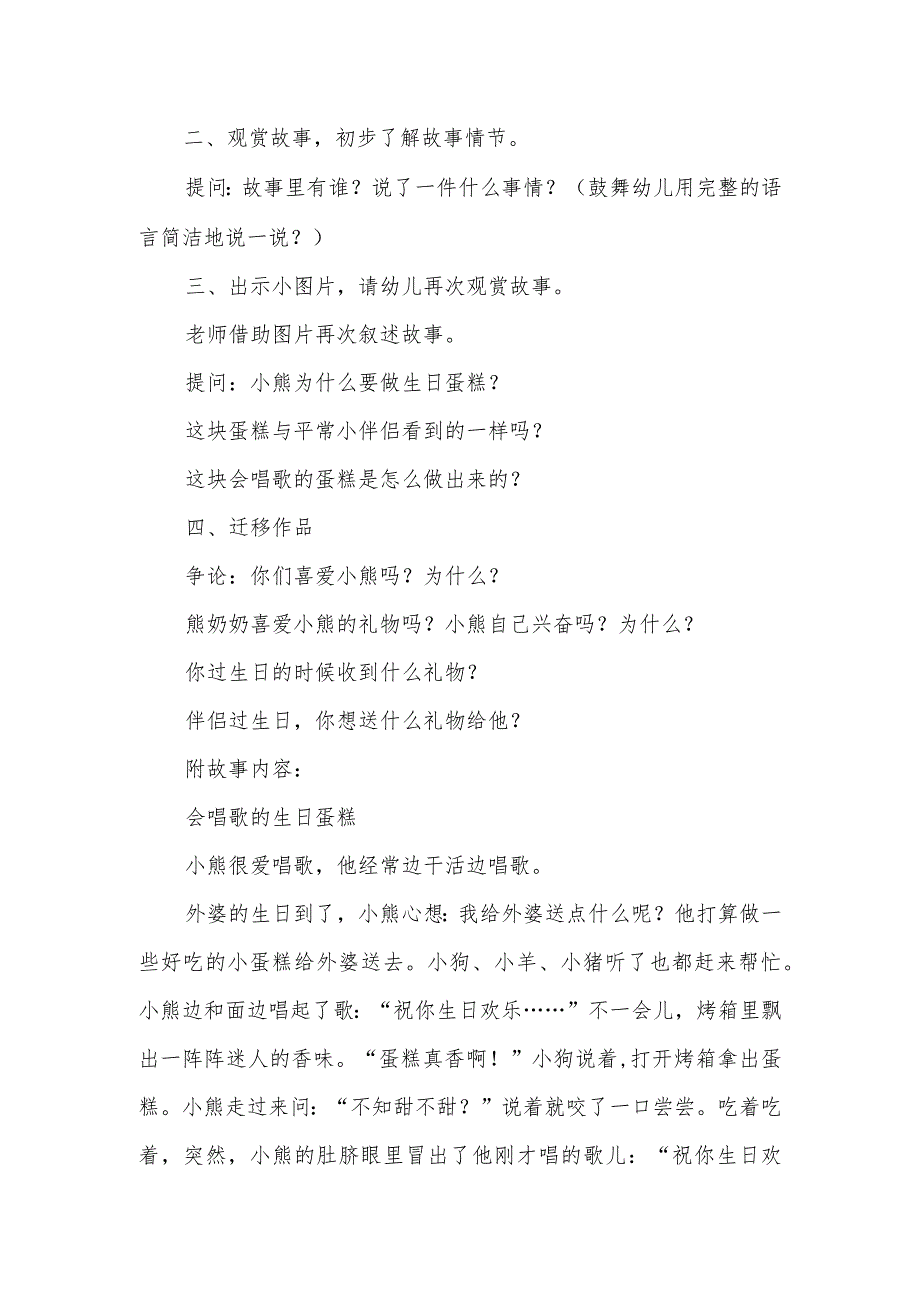 二、观赏故事，初步了解故事情节。

提问: 故事里有谁？说了一件什么事情？（鼓舞幼儿用完整的语言简洁地说一说？）

三、出示小图片，请幼儿再次观赏故事。

老师借助图片再次叙述故事。

提问：小熊为什么要做生日蛋糕？

这块蛋糕与平常小伴侣看到的一样吗？

这块会唱歌的蛋糕是怎么做出来的？

四、迁移作品

争论：你们喜爱小熊吗？为什么？

熊奶奶喜爱小熊的礼物吗？小熊自己兴奋吗？为什么？

你过生日的时候收到什么礼物？

伴侣过生日，你想送什么礼物给他？

附故事内容：

会唱歌的生日蛋糕

小熊很爱唱歌，他经常边干活边唱歌。

外婆的生日到了，小熊心想：我给外婆送点什么呢？他打算做一些好吃的小蛋糕给外婆送去。小狗、小羊、小猪听了也都赶来帮忙。小熊边和面边唱起了歌：“祝你生日欢乐……”不一会儿，烤箱里飘出一阵阵迷人的香味。“蛋糕真香啊！”小狗说着,打开烤箱拿出蛋糕。小熊走过来问：“不知甜不甜？”说着就咬了一口尝尝。吃着吃着，突然，小熊的肚脐眼里冒出了他刚才唱的歌儿：“祝你生日欢